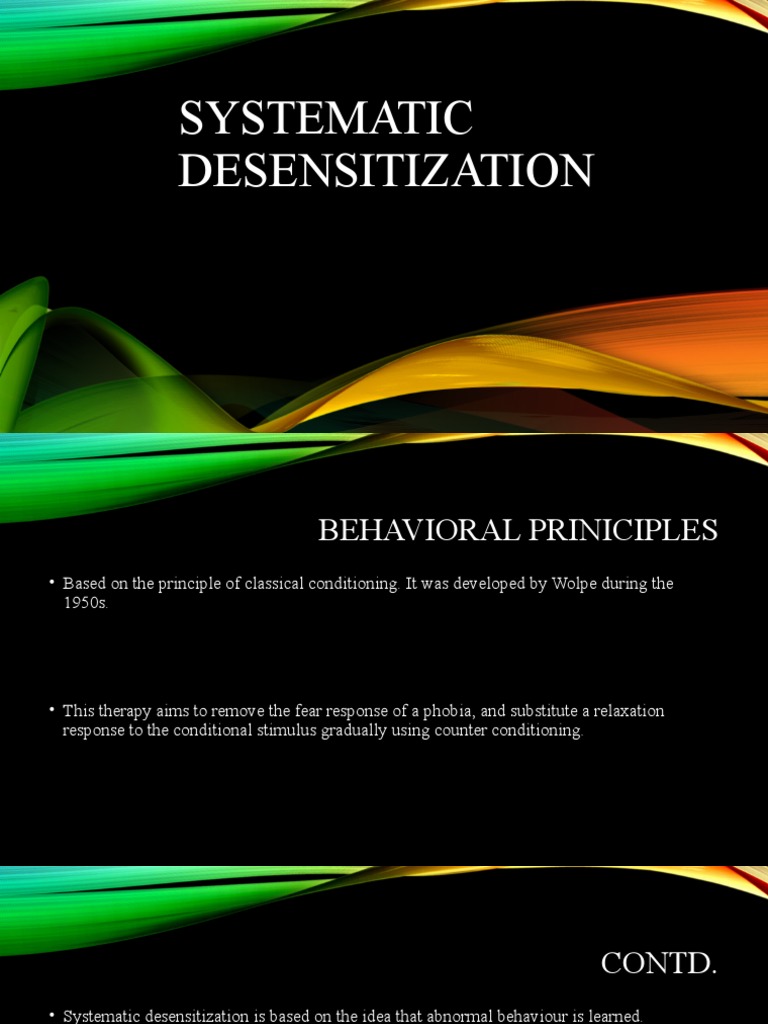 SYSTEMATIC DESENSITIZATION

BEHAVIORAL PRINICIPLES

• Based on the principle of classical conditioning. It was developed by Wolpe during the 1950s.

• This therapy aims to remove the fear response of a phobia, and substitute a relaxation response to the conditional stimulus gradually using counter conditioning.

CONTD.

• Systematic desensitization is based on the idea that abnormal behaviour is learned.